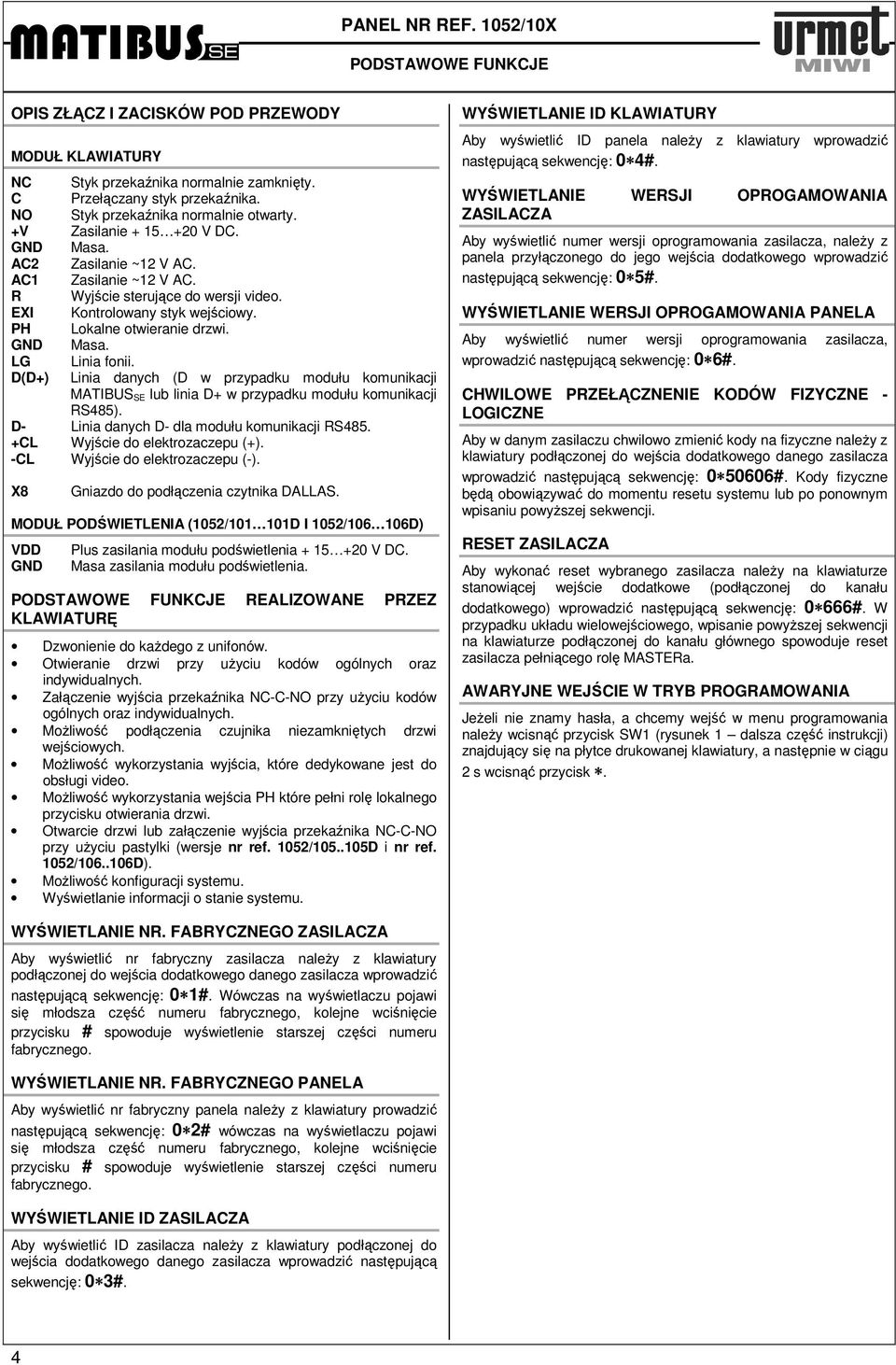 MATIBUS SE

PANEL NR REF. 1052/10X

PODSTAWOWE FUNKCJE

urmet MIWI

OPIS ZŁĄCZ I ZACISKÓW POD PRZEWODY

MODUŁ KLAWIATURY

NC Styk przekaźnika normalnie zamknięty.
C Przełączany styk przekaźnika.
NO Styk przekaźnika normalnie otwarty.
+V Zasilanie + 15…+20 V DC.
GND Masa.
AC2 Zasilanie ~12 V AC.
AC1 Zasilanie ~12 V AC.
R Wyjście sterujące do wersji video.
EXI Kontrolowany styk wejściowy.
PH Lokalne otwieranie drzwi.
GND Masa.
LG Linia fonii.
D(D+) Linia danych (D w przypadku modułu komunikacji MATIBUS$_{SE}$ lub linia D+ w przypadku modułu komunikacji RS485).
D- Linia danych D- dla modułu komunikacji RS485.
+CL Wyjście do elektrozaczepu (+).
-CL Wyjście do elektrozaczepu (-).

X8 Gniazdo do podłączenia czytnika DALLAS.

MODUŁ PODŚWIETLENIA (1052/101…101D I 1052/106…106D)

VDD Plus zasilania modułu podświetlenia + 15…+20 V DC.
GND Masa zasilania modułu podświetlenia.

PODSTAWOWE FUNKCJE REALIZOWANE PRZEZ KLAWIATURĘ

• Dzwonienie do każdego z unifonów.
• Otwieranie drzwi przy użyciu kodów ogólnych oraz indywidualnych.
• Załączenie wyjścia przekaźnika NC-C-NO przy użyciu kodów ogólnych oraz indywidualnych.
• Możliwość podłączenia czujnika niezamkniętych drzwi wejściowych.
• Możliwość wykorzystania wyjścia, które dedykowane jest do obsługi video.
• Możliwość wykorzystania wejścia PH które pełni rolę lokalnego przycisku otwierania drzwi.
• Otwarcie drzwi lub załączenie wyjścia przekaźnika NC-C-NO przy użyciu pastylki (wersje nr ref. 1052/105..105D i nr ref. 1052/106..106D).
• Możliwość konfiguracji systemu.
• Wyświetlanie informacji o stanie systemu.

WYŚWIETLANIE NR. FABRYCZNEGO ZASILACZA

Aby wyświetlić nr fabryczny zasilacza należy z klawiatury podłączonej do wejścia dodatkowego danego zasilacza wprowadzić następującą sekwencję: 0∗1#. Wówczas na wyświetlaczu pojawi się młodsza część numeru fabrycznego, kolejne wciśnięcie przycisku # spowoduje wyświetlenie starszej części numeru fabrycznego.

WYŚWIETLANIE NR. FABRYCZNEGO PANELA

Aby wyświetlić nr fabryczny panela należy z klawiatury prowadzić następującą sekwencję: 0∗2# wówczas na wyświetlaczu pojawi się młodsza część numeru fabrycznego, kolejne wciśnięcie przycisku # spowoduje wyświetlenie starszej części numeru fabrycznego.

WYŚWIETLANIE ID ZASILACZA

Aby wyświetlić ID zasilacza należy z klawiatury podłączonej do wejścia dodatkowego danego zasilacza wprowadzić następującą sekwencję: 0∗3#.

WYŚWIETLANIE ID KLAWIATURY

Aby wyświetlić ID panela należy z klawiatury wprowadzić następującą sekwencję: 0∗4#.

WYŚWIETLANIE WERSJI OPROGAMOWANIA ZASILACZA

Aby wyświetlić numer wersji oprogramowania zasilacza, należy z panela przyłączonego do jego wejścia dodatkowego wprowadzić następującą sekwencję: 0∗5#.

WYŚWIETLANIE WERSJI OPROGAMOWANIA PANELA

Aby wyświetlić numer wersji oprogramowania zasilacza, wprowadzić następującą sekwencję: 0∗6#.

CHWILOWE PRZEŁĄCZNENIE KODÓW FIZYCZNE - LOGICZNE

Aby w danym zasilaczu chwilowo zmienić kody na fizyczne należy z klawiatury podłączonej do wejścia dodatkowego danego zasilacza wprowadzić następującą sekwencję: 0∗50606#. Kody fizyczne będą obowiązywać do momentu resetu systemu lub po ponownym wpisaniu powyższej sekwencji.

RESET ZASILACZA

Aby wykonać reset wybranego zasilacza należy na klawiaturze stanowiącej wejście dodatkowe (podłączonej do kanału dodatkowego) wprowadzić następującą sekwencję: 0∗666#. W przypadku układu wielowejściowego, wpisanie powyższej sekwencji na klawiaturze podłączonej do kanału głównego spowoduje reset zasilacza pełniącego rolę MASTERa.

AWARYJNE WEJŚCIE W TRYB PROGRAMOWANIA

Jeżeli nie znamy hasła, a chcemy wejść w menu programowania należy wcisnąć przycisk SW1 (rysunek 1 – dalsza część instrukcji) znajdujący się na płytce drukowanej klawiatury, a następnie w ciągu 2 s wcisnąć przycisk ∗.

4